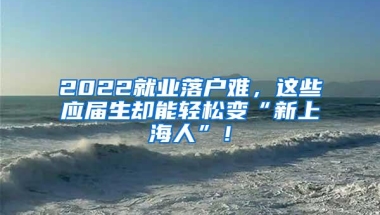 2022就业落户难，这些应届生却能轻松变“新上海人”！